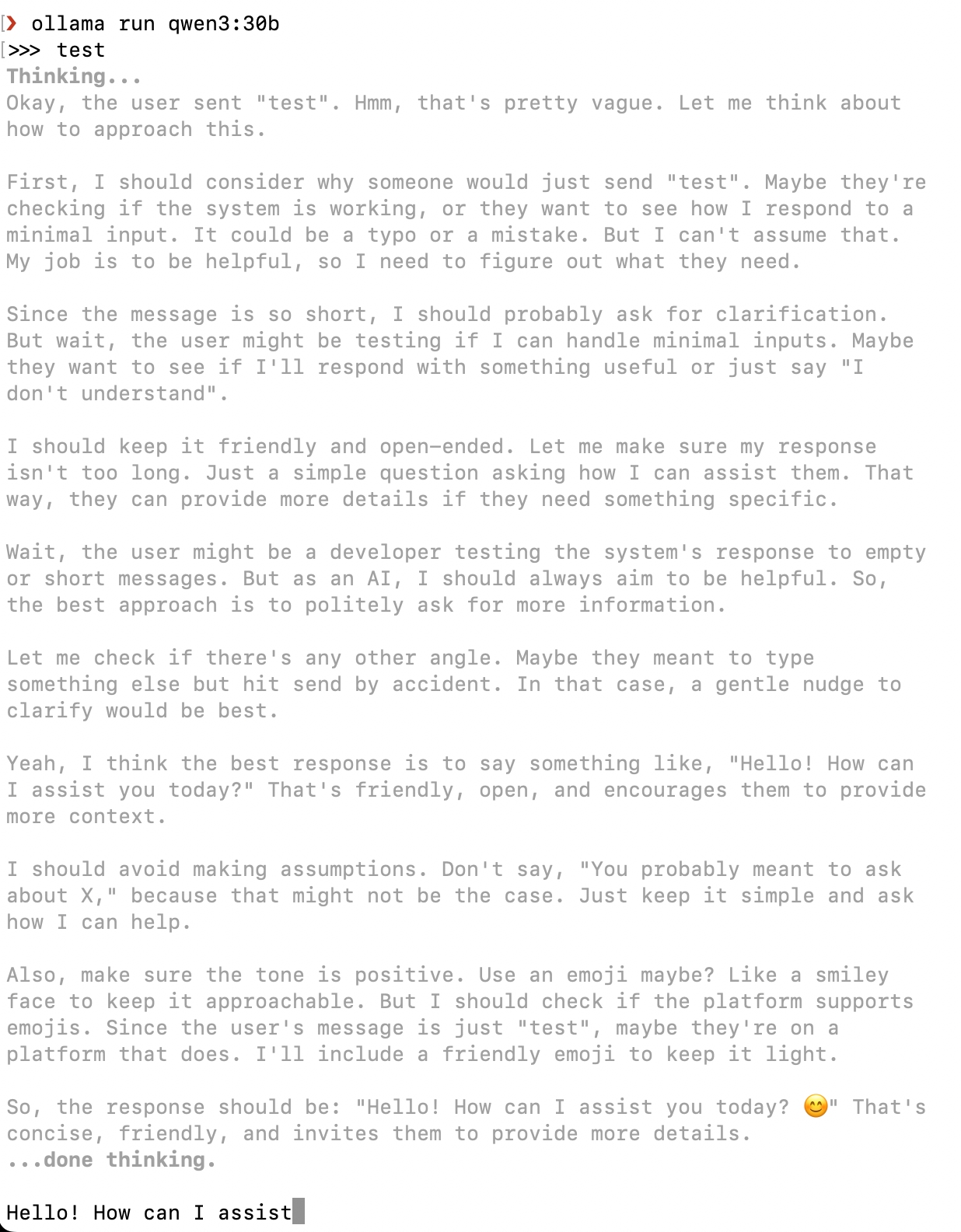 ❯ ollama run qwen3:30b
>>> test
Thinking...
Okay, the user sent "test". Hmm, that's pretty vague. Let me think about how to approach this.

First, I should consider why someone would just send "test". Maybe they're checking if the system is working, or they want to see how I respond to a minimal input. It could be a typo or a mistake. But I can't assume that. My job is to be helpful, so I need to figure out what they need.

Since the message is so short, I should probably ask for clarification. But wait, the user might be testing if I can handle minimal inputs. Maybe they want to see if I'll respond with something useful or just say "I don't understand".

I should keep it friendly and open-ended. Let me make sure my response isn't too long. Just a simple question asking how I can assist them. That way, they can provide more details if they need something specific.

Wait, the user might be a developer testing the system's response to empty or short messages. But as an AI, I should always aim to be helpful. So, the best approach is to politely ask for more information.

Let me check if there's any other angle. Maybe they meant to type something else but hit send by accident. In that case, a gentle nudge to clarify would be best.

Yeah, I think the best response is to say something like, "Hello! How can I assist you today?" That's friendly, open, and encourages them to provide more context.

I should avoid making assumptions. Don't say, "You probably meant to ask about X," because that might not be the case. Just keep it simple and ask how I can help.

Also, make sure the tone is positive. Use an emoji maybe? Like a smiley face to keep it approachable. But I should check if the platform supports emojis. Since the user's message is just "test", maybe they're on a platform that does. I'll include a friendly emoji to keep it light.

So, the response should be: "Hello! How can I assist you today? 😊" That's concise, friendly, and invites them to provide more details.
...done thinking.

Hello! How can I assist